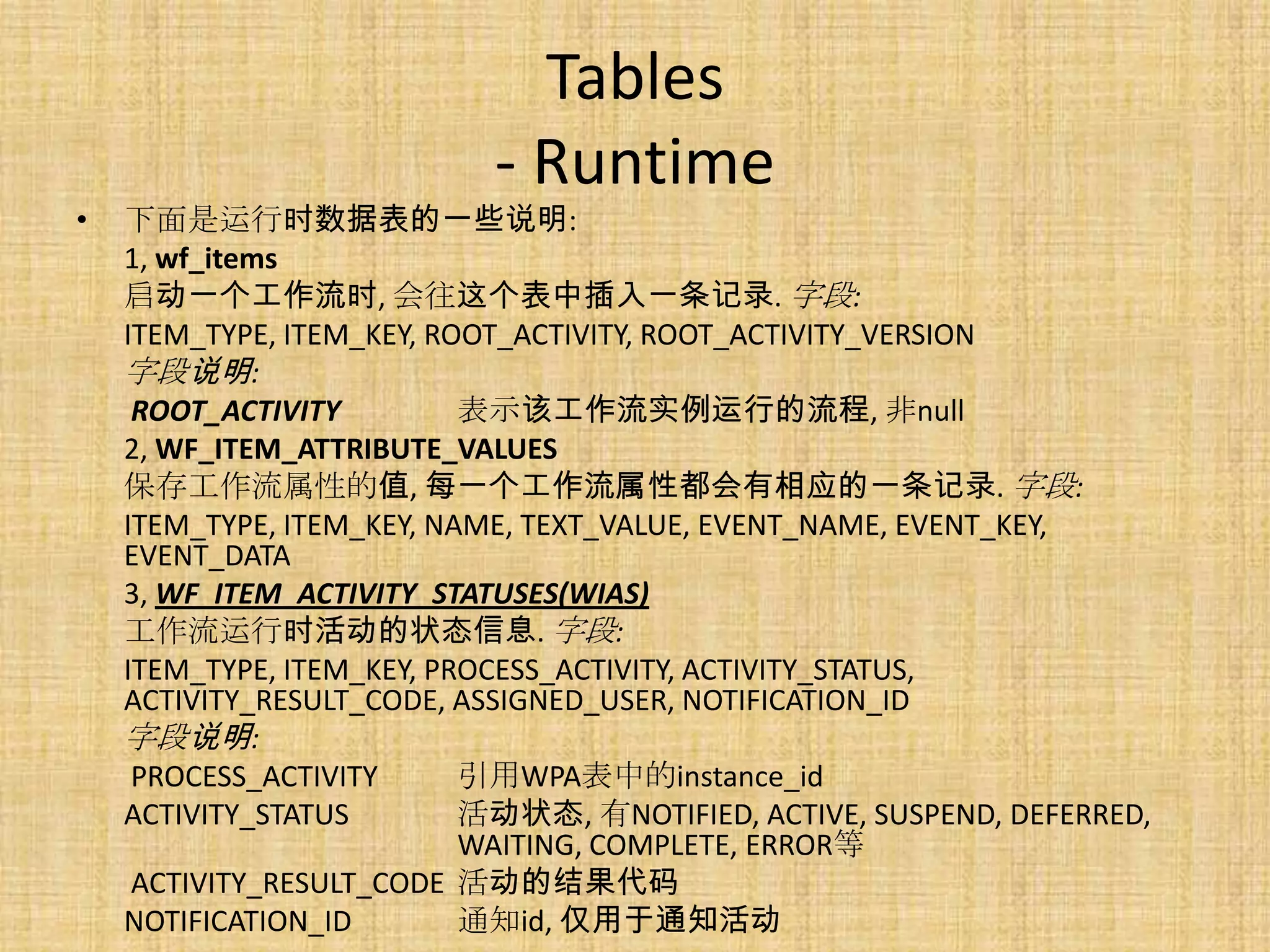 Tables
- Runtime

• 下面是运行时数据表的一些说明:
1, wf_items
启动一个工作流时, 会往这个表中插入一条记录. 字段:
ITEM_TYPE, ITEM_KEY, ROOT_ACTIVITY, ROOT_ACTIVITY_VERSION
字段说明:
ROOT_ACTIVITY 表示该工作流实例运行的流程, 非null
2, WF_ITEM_ATTRIBUTE_VALUES
保存工作流属性的值, 每一个工作流属性都会有相应的一条记录. 字段:
ITEM_TYPE, ITEM_KEY, NAME, TEXT_VALUE, EVENT_NAME, EVENT_KEY, EVENT_DATA
3, WF_ITEM_ACTIVITY_STATUSES(WIAS)
工作流运行时活动的状态信息. 字段:
ITEM_TYPE, ITEM_KEY, PROCESS_ACTIVITY, ACTIVITY_STATUS, ACTIVITY_RESULT_CODE, ASSIGNED_USER, NOTIFICATION_ID
字段说明:
PROCESS_ACTIVITY 引用WPA表中的instance_id
ACTIVITY_STATUS 活动状态, 有NOTIFIED, ACTIVE, SUSPEND, DEFERRED, WAITING, COMPLETE, ERROR等
ACTIVITY_RESULT_CODE 活动的结果代码
NOTIFICATION_ID 通知id, 仅用于通知活动